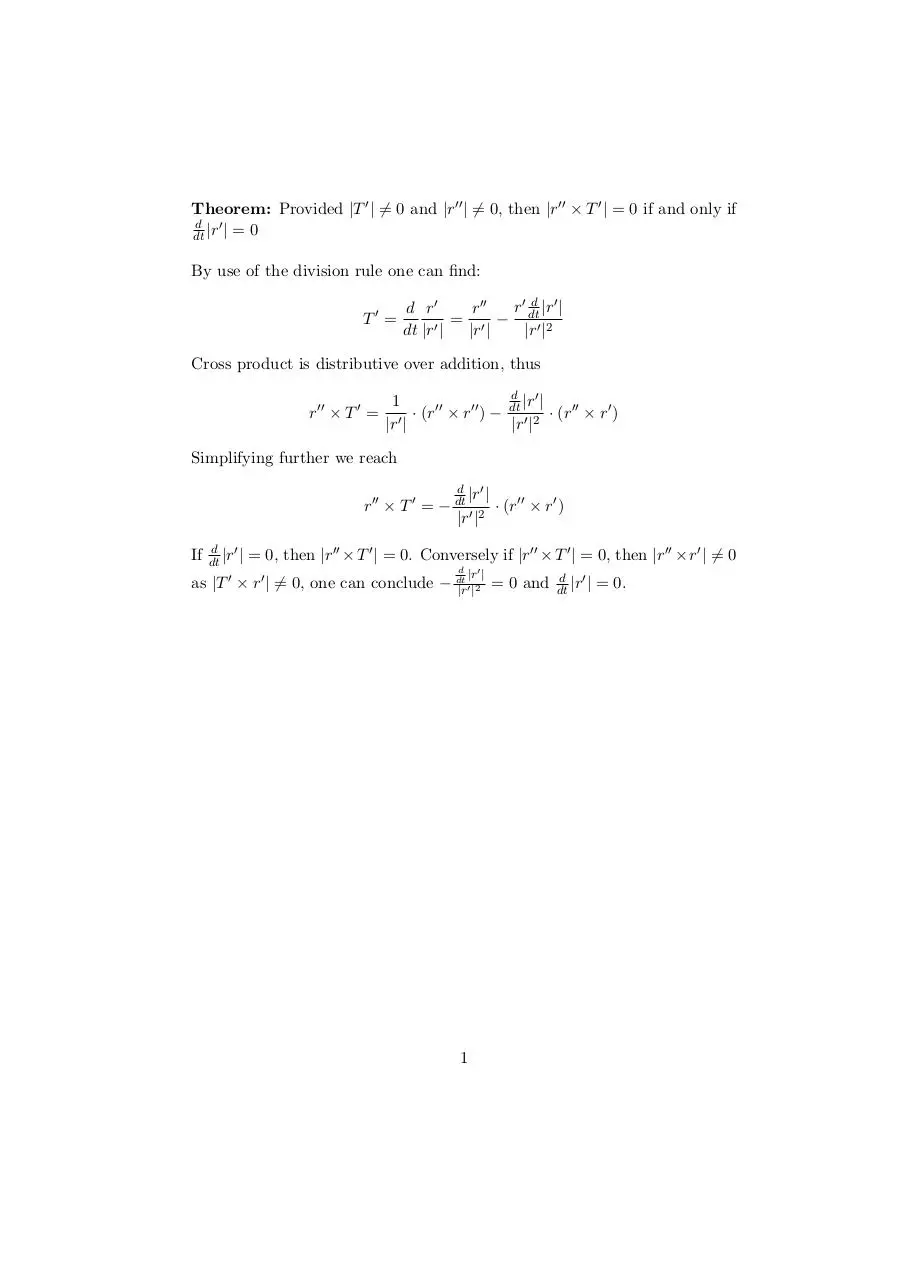 **Theorem:** Provided $|T'| \neq 0$ and $|r''| \neq 0$, then $|r'' \times T'| = 0$ if and only if $\frac{d}{dt}|r'| = 0$

By use of the division rule one can find:

$$T' = \frac{d}{dt}\frac{r'}{|r'|} = \frac{r''}{|r'|} - \frac{r'\frac{d}{dt}|r'|}{|r'|^2}$$

Cross product is distributive over addition, thus

$$r'' \times T' = \frac{1}{|r'|} \cdot (r'' \times r'') - \frac{\frac{d}{dt}|r'|}{|r'|^2} \cdot (r'' \times r')$$

Simplifying further we reach

$$r'' \times T' = -\frac{\frac{d}{dt}|r'|}{|r'|^2} \cdot (r'' \times r')$$

If $\frac{d}{dt}|r'| = 0$, then $|r'' \times T'| = 0$. Conversely if $|r'' \times T'| = 0$, then $|r'' \times r'| \neq 0$ as $|T' \times r'| \neq 0$, one can conclude $-\frac{\frac{d}{dt}|r'|}{|r'|^2} = 0$ and $\frac{d}{dt}|r'| = 0$.

1